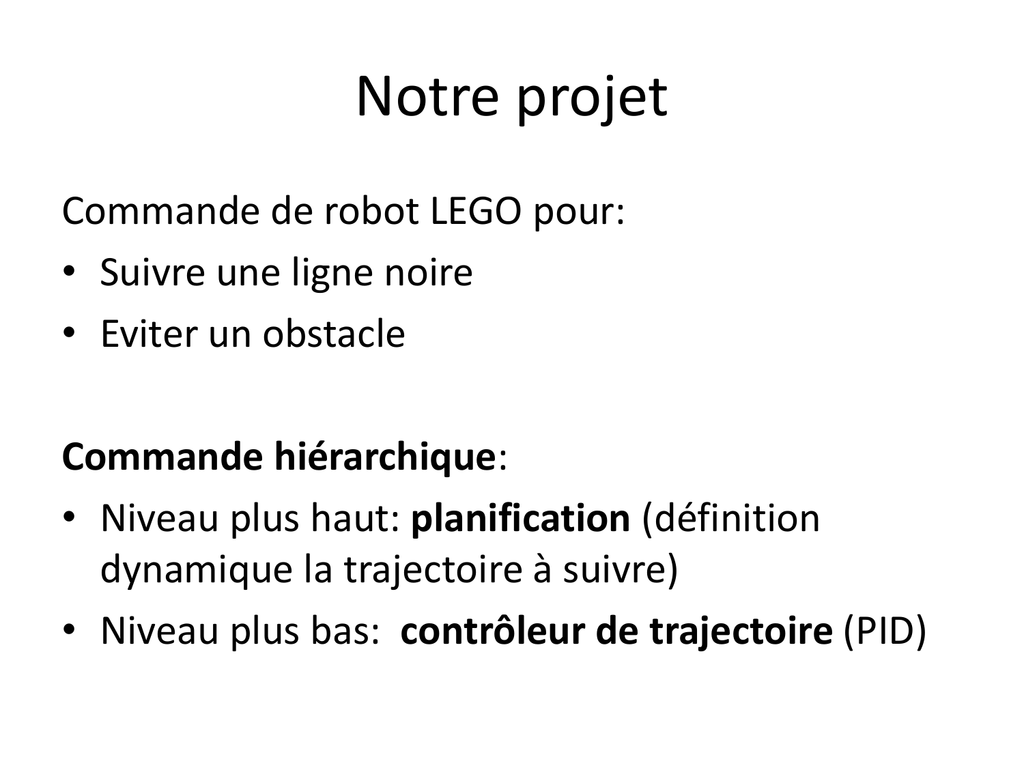 Notre projet

Commande de robot LEGO pour:
• Suivre une ligne noire
• Eviter un obstacle

Commande hiérarchique:
• Niveau plus haut: planification (définition dynamique la trajectoire à suivre)
• Niveau plus bas: contrôleur de trajectoire (PID)